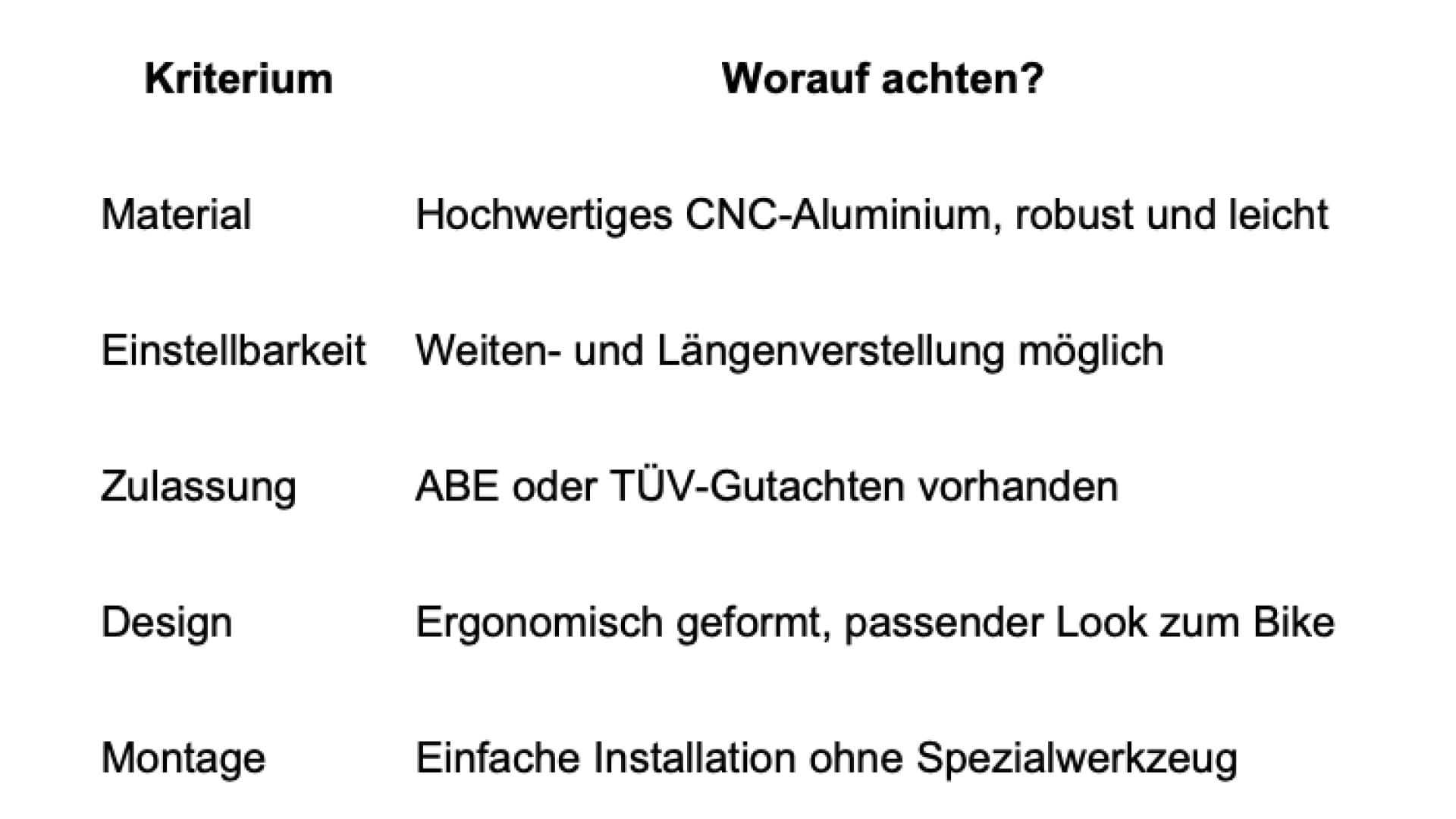 | Kriterium | Worauf achten? |
|---|---|
| Material | Hochwertiges CNC-Aluminium, robust und leicht |
| Einstellbarkeit | Weiten- und Längenverstellung möglich |
| Zulassung | ABE oder TÜV-Gutachten vorhanden |
| Design | Ergonomisch geformt, passender Look zum Bike |
| Montage | Einfache Installation ohne Spezialwerkzeug |